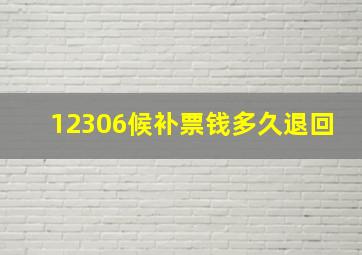 12306候补票钱多久退回